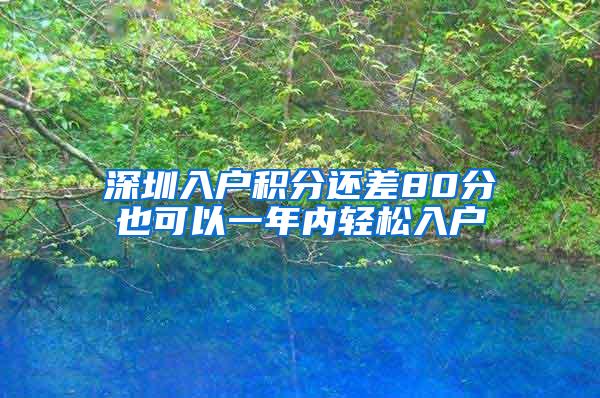 深圳入户积分还差80分
也可以一年内轻松入户